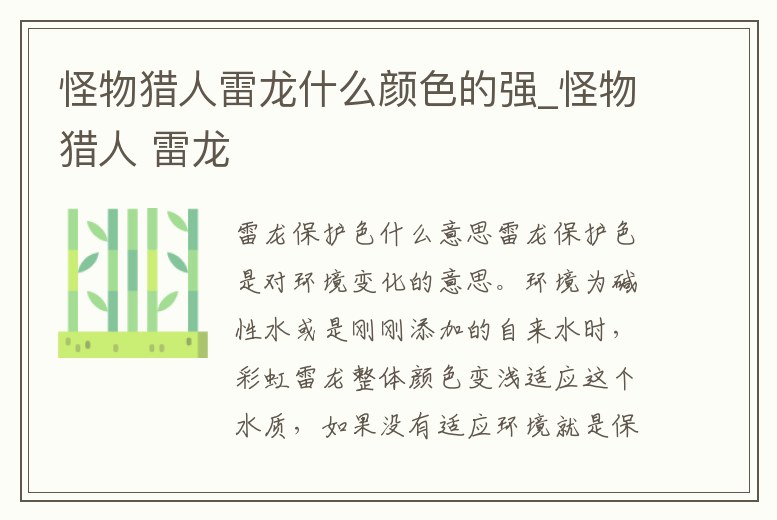 怪物猎人雷龙什么颜色的强_怪物猎人 雷龙

雷龙保护色什么意思雷龙保护色是对环境变化的意思。环境为碱性水或是刚刚添加的自来水时，彩虹雷龙整体颜色变浅适应这个水质，如果没有适应环境就是保